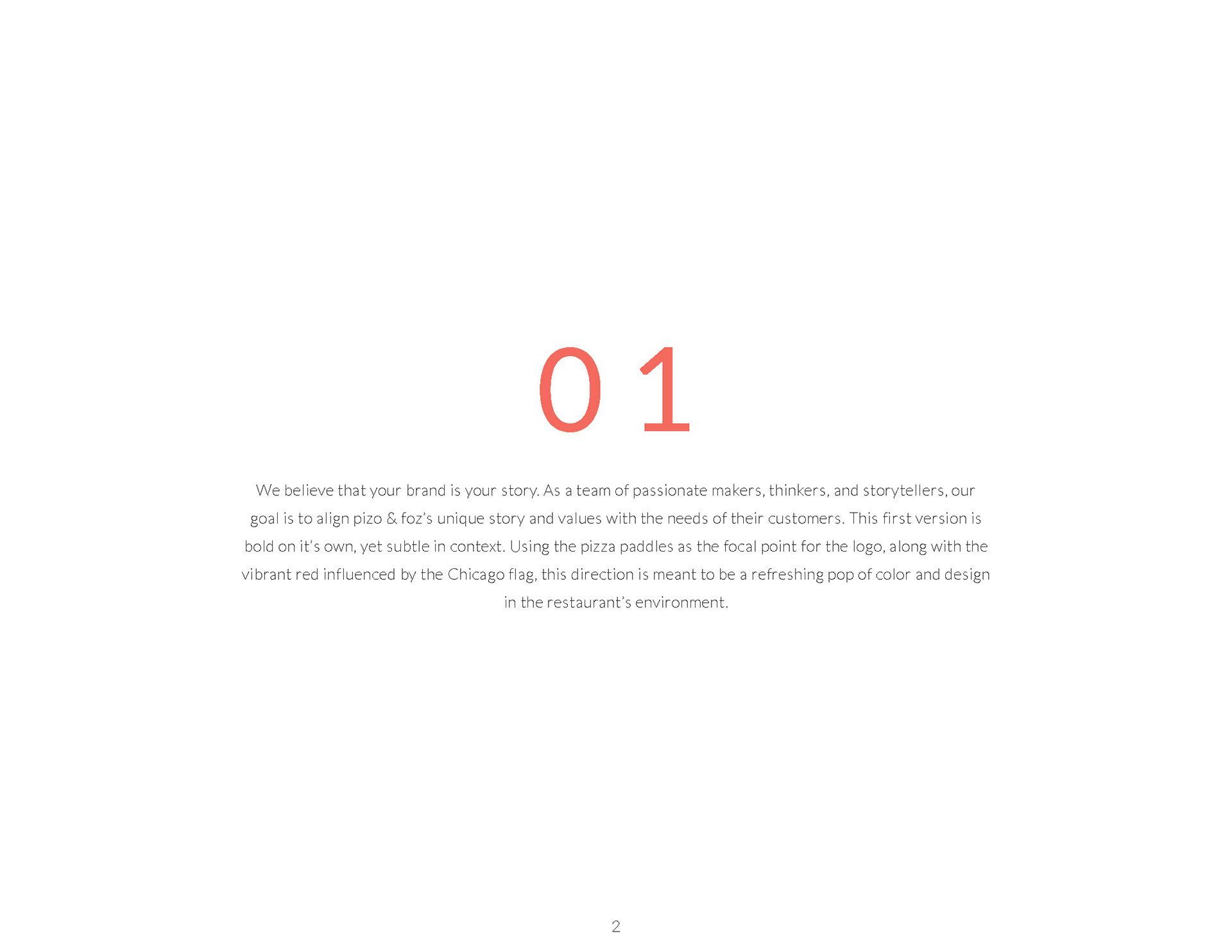 01

We believe that your brand is your story. As a team of passionate makers, thinkers, and storytellers, our goal is to align pizo & foz's unique story and values with the needs of their customers. This first version is bold on it's own, yet subtle in context. Using the pizza paddles as the focal point for the logo, along with the vibrant red influenced by the Chicago flag, this direction is meant to be a refreshing pop of color and design in the restaurant's environment.

2